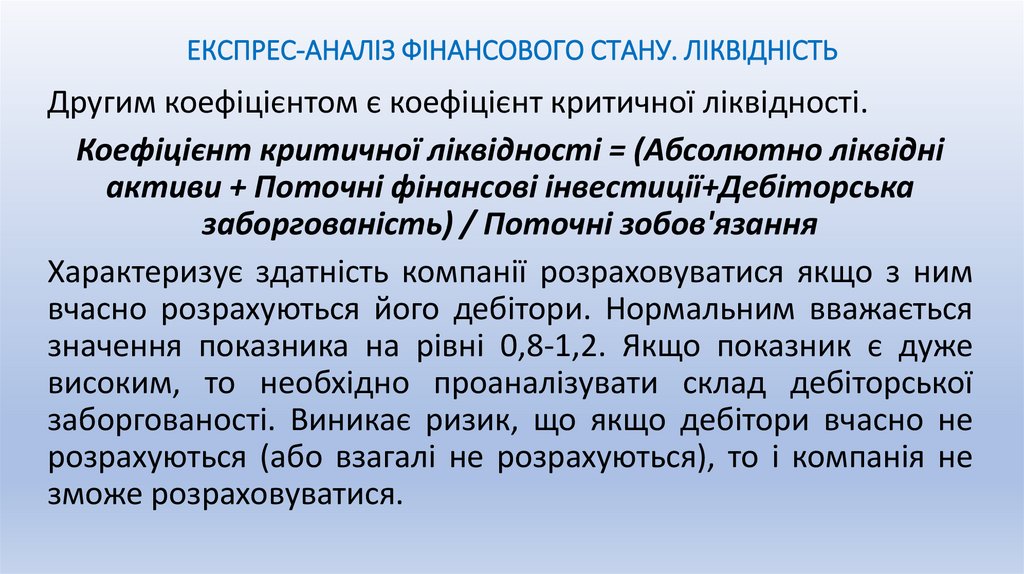 ЕКСПРЕС-АНАЛІЗ ФІНАНСОВОГО СТАНУ. ЛІКВІДНІСТЬ

Другим коефіцієнтом є коефіцієнт критичної ліквідності.

Коефіцієнт критичної ліквідності = (Абсолютно ліквідні активи + Поточні фінансові інвестиції+Дебіторська заборгованість) / Поточні зобов'язання

Характеризує здатність компанії розраховуватися якщо з ним вчасно розрахуються його дебітори. Нормальним вважається значення показника на рівні 0,8-1,2. Якщо показник є дуже високим, то необхідно проаналізувати склад дебіторської заборгованості. Виникає ризик, що якщо дебітори вчасно не розрахуються (або взагалі не розрахуються), то і компанія не зможе розраховуватися.